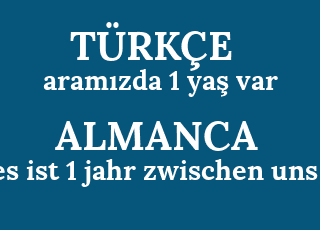 TÜRKÇE
aramızda 1 yaş var

ALMANCA
es ist 1 jahr zwischen uns